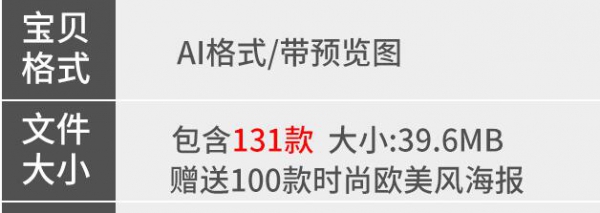 | 宝贝格式 | AI格式/带预览图 |
|---|---|
| 文件大小 | 包含131款 大小:39.6MB 赠送100款时尚欧美风海报 |